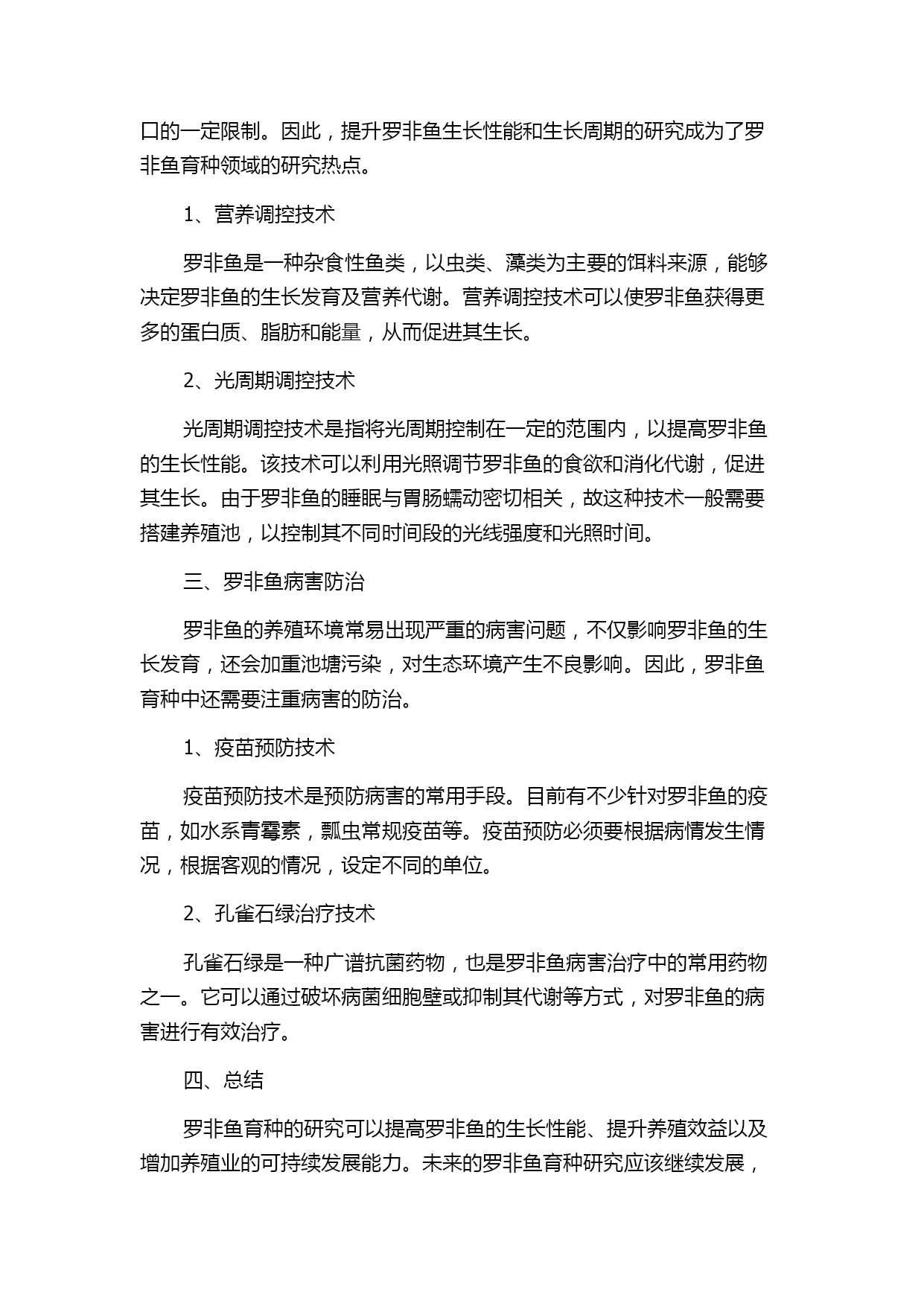 口的一定限制。因此，提升罗非鱼生长性能和生长周期的研究成为了罗非鱼育种领域的研究热点。

1、营养调控技术

罗非鱼是一种杂食性鱼类，以虫类、藻类为主要的饵料来源，能够决定罗非鱼的生长发育及营养代谢。营养调控技术可以使罗非鱼获得更多的蛋白质、脂肪和能量，从而促进其生长。

2、光周期调控技术

光周期调控技术是指将光周期控制在一定的范围内，以提高罗非鱼的生长性能。该技术可以利用光照调节罗非鱼的食欲和消化代谢，促进其生长。由于罗非鱼的睡眠与胃肠蠕动密切相关，故这种技术一般需要搭建养殖池，以控制其不同时间段的光线强度和光照时间。

三、罗非鱼病害防治

罗非鱼的养殖环境常易出现严重的病害问题，不仅影响罗非鱼的生长发育，还会加重池塘污染，对生态环境产生不良影响。因此，罗非鱼育种中还需要注重病害的防治。

1、疫苗预防技术

疫苗预防技术是预防病害的常用手段。目前有不少针对罗非鱼的疫苗，如水系青霉素，瓢虫常规疫苗等。疫苗预防必须要根据病情发生情况，根据客观的情况，设定不同的单位。

2、孔雀石绿治疗技术

孔雀石绿是一种广谱抗菌药物，也是罗非鱼病害治疗中的常用药物之一。它可以通过破坏病菌细胞壁或抑制其代谢等方式，对罗非鱼的病害进行有效治疗。

四、总结

罗非鱼育种的研究可以提高罗非鱼的生长性能、提升养殖效益以及增加养殖业的可持续发展能力。未来的罗非鱼育种研究应该继续发展，